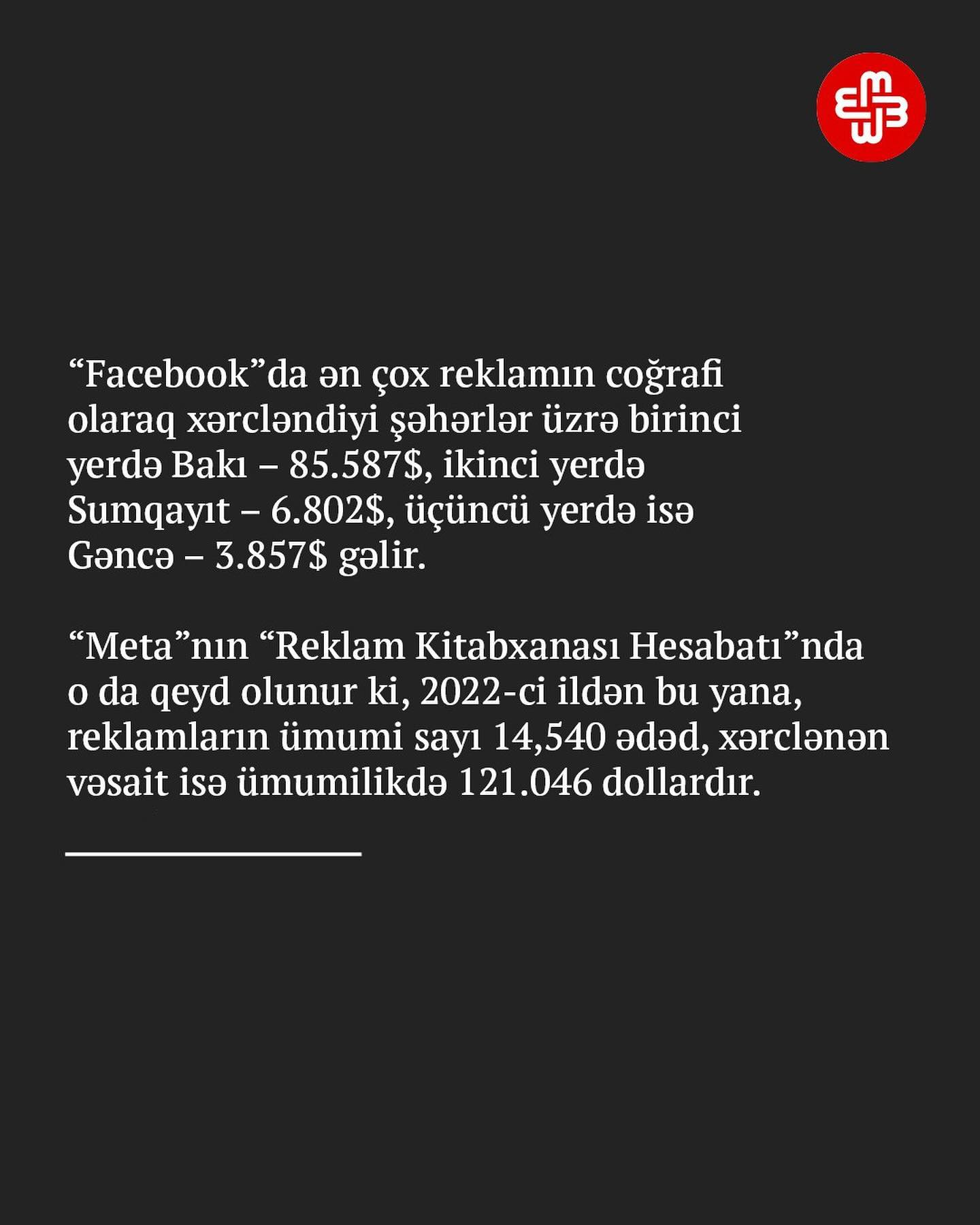 "Facebook"da ən çox reklamın coğrafi olaraq xərcləndiyi şəhərlər üzrə birinci yerdə Bakı – 85.587$, ikinci yerdə Sumqayıt – 6.802$, üçüncü yerdə isə Gəncə – 3.857$ gəlir.

"Meta"nın "Reklam Kitabxanası Hesabatı"nda o da qeyd olunur ki, 2022-ci ildən bu yana, reklamların ümumi sayı 14,540 ədəd, xərclənən vəsait isə ümumilikdə 121.046 dollardır.